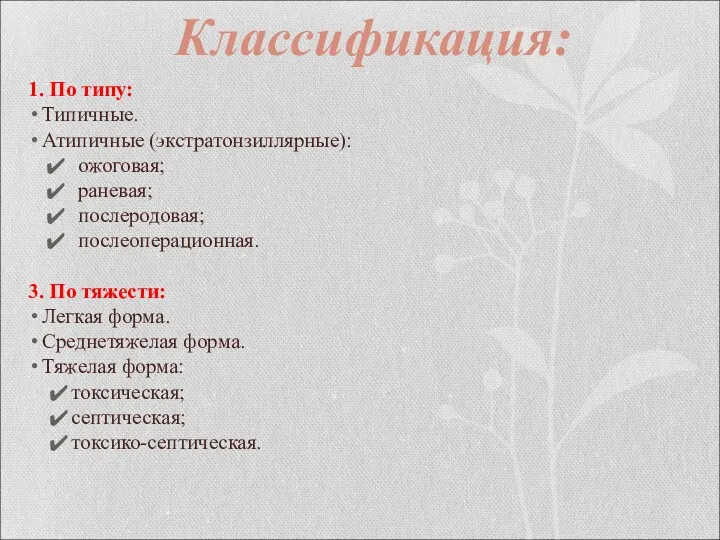 Классификация:

1. По типу:
• Типичные.
• Атипичные (экстратонзиллярные):
✔ ожоговая;
✔ раневая;
✔ послеродовая;
✔ послеоперационная.

3. По тяжести:
• Легкая форма.
• Среднетяжелая форма.
• Тяжелая форма:
✔ токсическая;
✔ септическая;
✔ токсико-септическая.